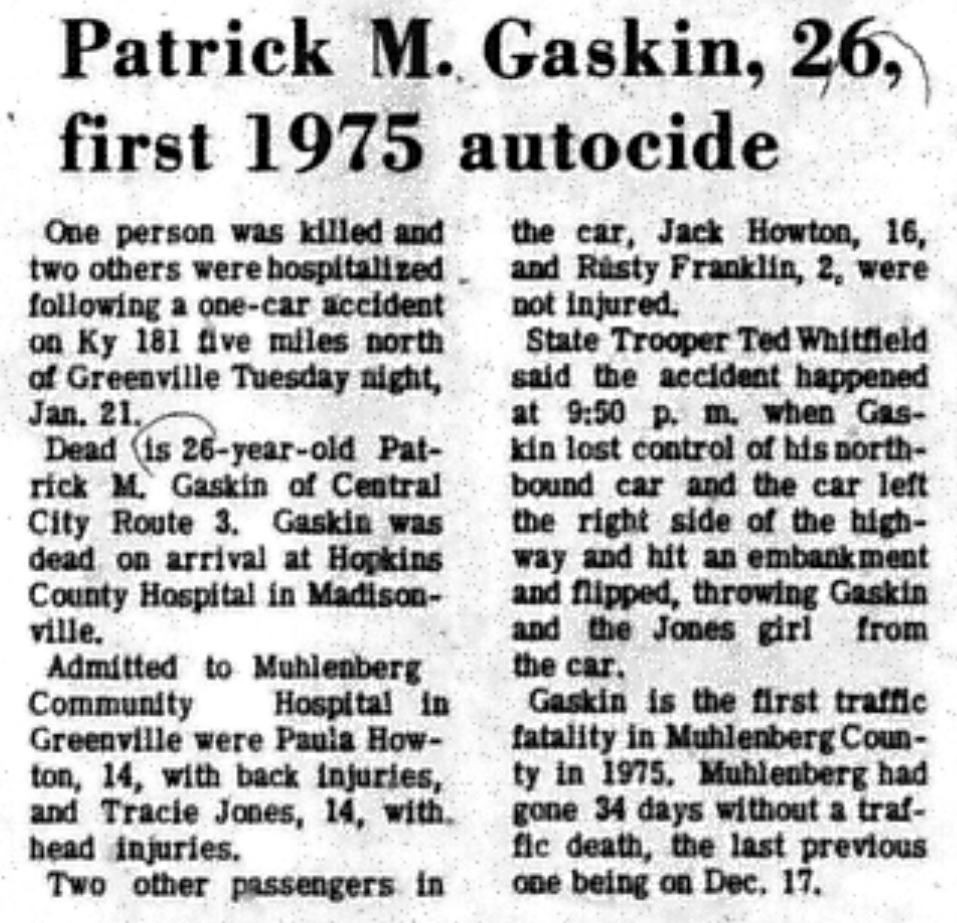 Patrick M. Gaskin, 26, first 1975 autocide

One person was killed and two others were hospitalized following a one-car accident on Ky 181 five miles north of Greenville Tuesday night, Jan. 21.

Dead is 26-year-old Patrick M. Gaskin of Central City Route 3. Gaskin was dead on arrival at Hopkins County Hospital in Madisonville.

Admitted to Muhlenberg Community Hospital in Greenville were Paula Howton, 14, with back injuries, and Tracie Jones, 14, with head injuries.

Two other passengers in the car, Jack Howton, 16, and Rusty Franklin, 2, were not injured.

State Trooper Ted Whitfield said the accident happened at 9:50 p. m. when Gaskin lost control of his northbound car and the car left the right side of the highway and hit an embankment and flipped, throwing Gaskin and the Jones girl from the car.

Gaskin is the first traffic fatality in Muhlenberg County in 1975. Muhlenberg had gone 34 days without a traffic death, the last previous one being on Dec. 17.